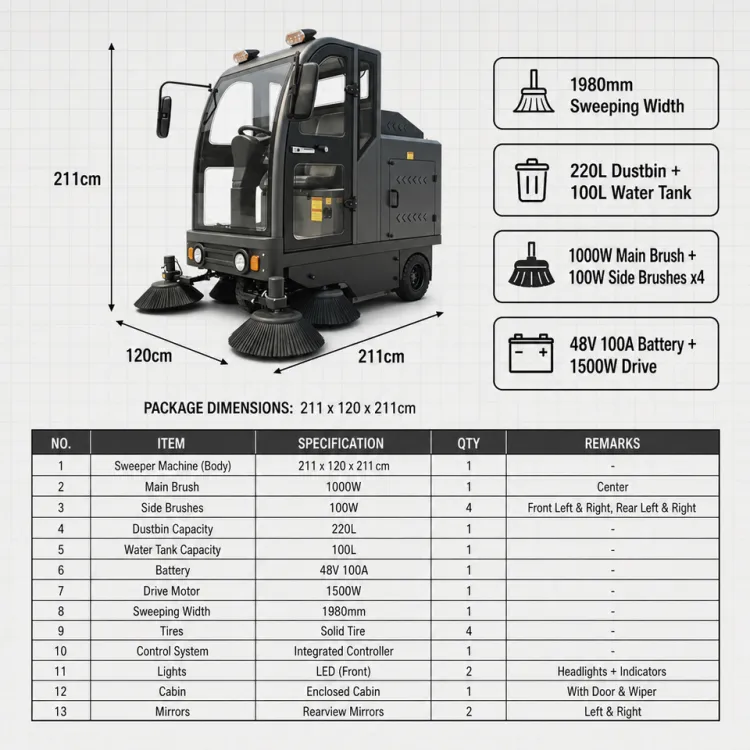 211cm

120cm

211cm

1980mm Sweeping Width

220L Dustbin + 100L Water Tank

1000W Main Brush + 100W Side Brushes x4

48V 100A Battery + 1500W Drive

PACKAGE DIMENSIONS: 211 x 120 x 211cm

| NO. | ITEM | SPECIFICATION | QTY | REMARKS |
|---|---|---|---|---|
| 1 | Sweeper Machine (Body) | 211 x 120 x 211 cm | 1 | - |
| 2 | Main Brush | 1000W | 1 | Center |
| 3 | Side Brushes | 100W | 4 | Front Left & Right, Rear Left & Right |
| 4 | Dustbin Capacity | 220L | 1 | - |
| 5 | Water Tank Capacity | 100L | 1 | - |
| 6 | Battery | 48V 100A | 1 | - |
| 7 | Drive Motor | 1500W | 1 | - |
| 8 | Sweeping Width | 1980mm | 1 | - |
| 9 | Tires | Solid Tire | 4 | - |
| 10 | Control System | Integrated Controller | 1 | - |
| 11 | Lights | LED (Front) | 2 | Headlights + Indicators |
| 12 | Cabin | Enclosed Cabin | 1 | With Door & Wiper |
| 13 | Mirrors | Rearview Mirrors | 2 | Left & Right |